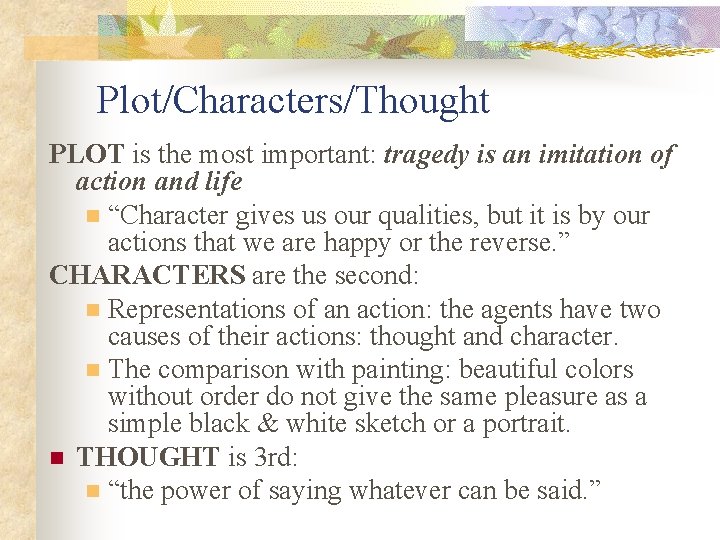 Plot/Characters/Thought

PLOT is the most important: tragedy is an imitation of action and life

“Character gives us our qualities, but it is by our actions that we are happy or the reverse.”

CHARACTERS are the second:

Representations of an action: the agents have two causes of their actions: thought and character.

The comparison with painting: beautiful colors without order do not give the same pleasure as a simple black & white sketch or a portrait.

THOUGHT is 3rd:

“the power of saying whatever can be said.”